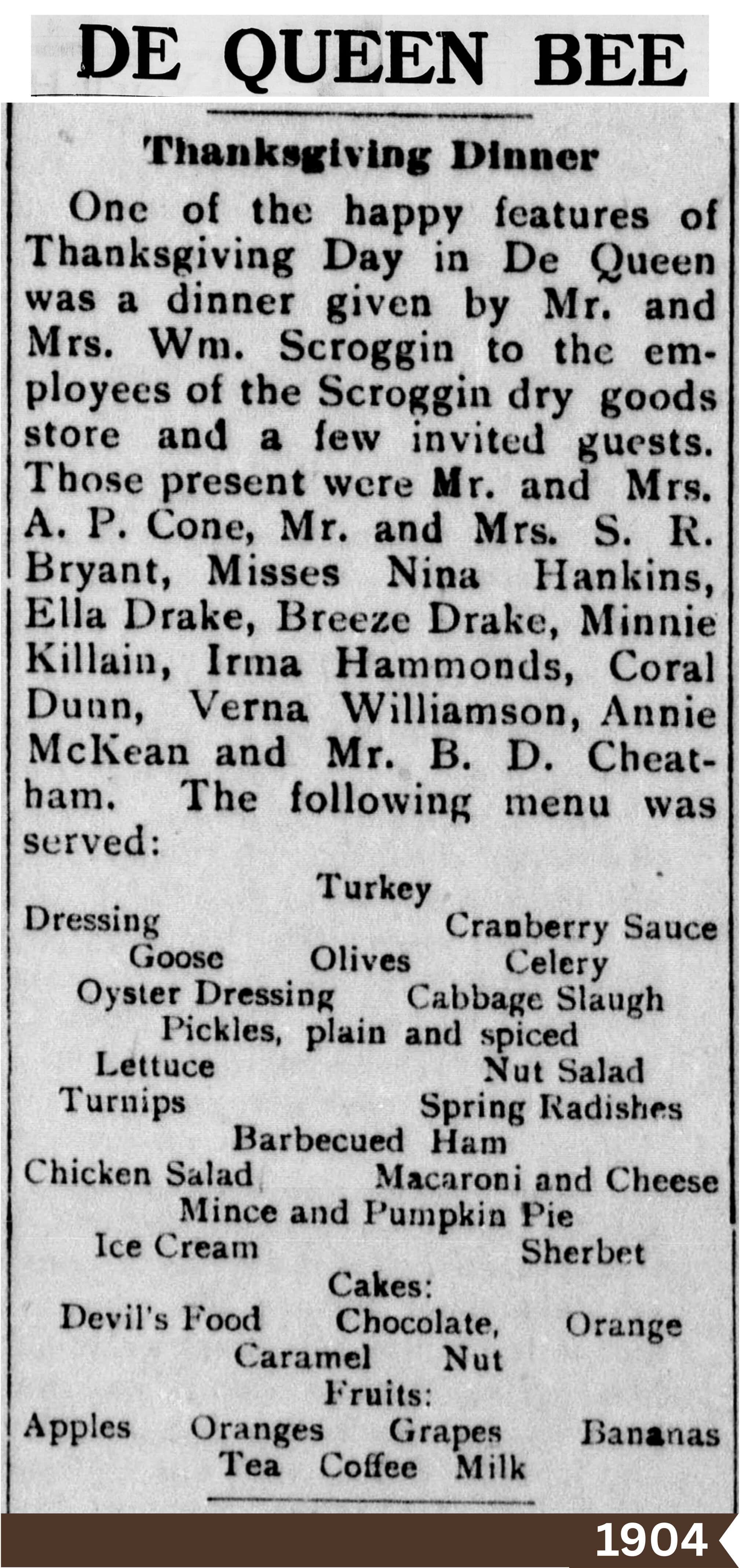 DE QUEEN BEE

Thanksgiving Dinner

One of the happy features of Thanksgiving Day in De Queen was a dinner given by Mr. and Mrs. Wm. Scroggin to the employees of the Scroggin dry goods store and a few invited guests. Those present were Mr. and Mrs. A. P. Cone, Mr. and Mrs. S. R. Bryant, Misses Nina Hankins, Ella Drake, Breeze Drake, Minnie Killain, Irma Hammonds, Coral Dunn, Verna Williamson, Annie McKean and Mr. B. D. Cheatham. The following menu was served:

Turkey
Dressing Cranberry Sauce
Goose Olives Celery
Oyster Dressing Cabbage Slaugh
Pickles, plain and spiced
Lettuce Nut Salad
Turnips Spring Radishes
Barbecued Ham
Chicken Salad Macaroni and Cheese
Mince and Pumpkin Pie
Ice Cream Sherbet
Cakes:
Devil's Food Chocolate, Orange
Caramel Nut
Fruits:
Apples Oranges Grapes Bananas
Tea Coffee Milk

1904